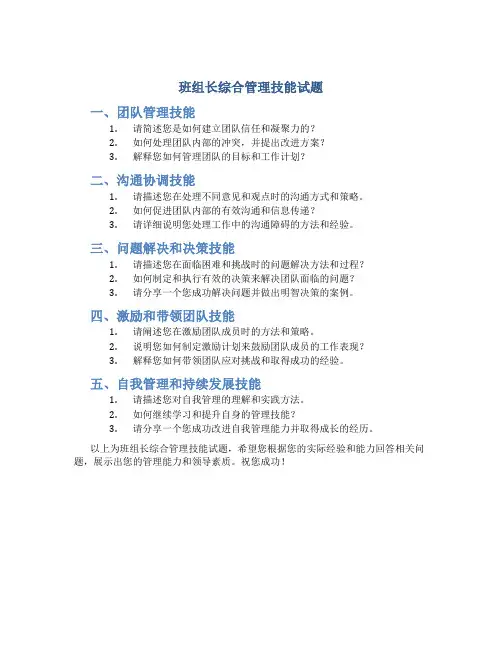 班组长综合管理技能试题

一、团队管理技能

1. 请简述您是如何建立团队信任和凝聚力的？
2. 如何处理团队内部的冲突，并提出改进方案？
3. 解释您如何管理团队的目标和工作计划？

二、沟通协调技能

1. 请描述您在处理不同意见和观点时的沟通方式和策略。
2. 如何促进团队内部的有效沟通和信息传递？
3. 请详细说明您处理工作中的沟通障碍的方法和经验。

三、问题解决和决策技能

1. 请描述您在面临困难和挑战时的问题解决方法和过程？
2. 如何制定和执行有效的决策来解决团队面临的问题？
3. 请分享一个您成功解决问题并做出明智决策的案例。

四、激励和带领团队技能

1. 请阐述您在激励团队成员时的方法和策略。
2. 说明您如何制定激励计划来鼓励团队成员的工作表现？
3. 解释您如何带领团队应对挑战和取得成功的经验。

五、自我管理和持续发展技能

1. 请描述您对自我管理的理解和实践方法。
2. 如何继续学习和提升自身的管理技能？
3. 请分享一个您成功改进自我管理能力并取得成长的经历。

以上为班组长综合管理技能试题，希望您根据您的实际经验和能力回答相关问题，展示出您的管理能力和领导素质。祝您成功！